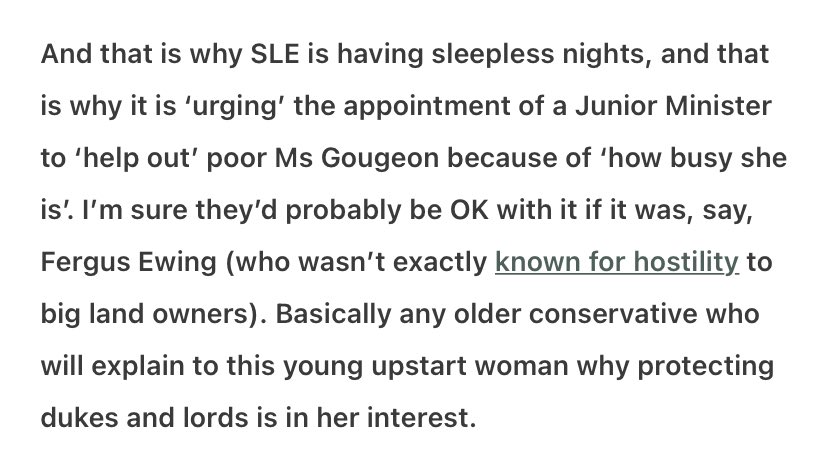 And that is why SLE is having sleepless nights, and that is why it is ‘urging’ the appointment of a Junior Minister to ‘help out’ poor Ms Gougeon because of ‘how busy she is’. I’m sure they’d probably be OK with it if it was, say, Fergus Ewing (who wasn’t exactly known for hostility to big land owners). Basically any older conservative who will explain to this young upstart woman why protecting dukes and lords is in her interest.